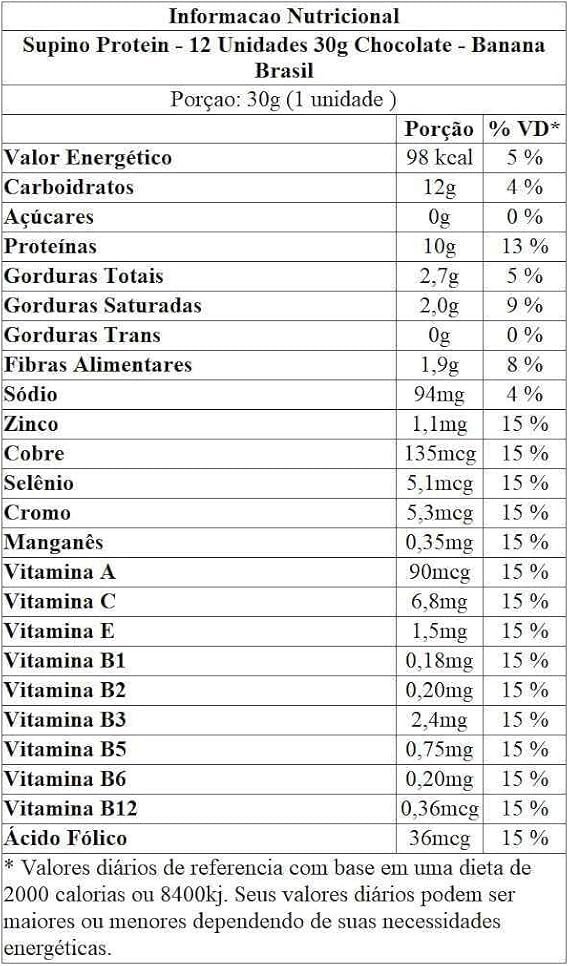 Informacao Nutricional

Supino Protein - 12 Unidades 30g Chocolate - Banana Brasil

Porçao: 30g (1 unidade )

|  | Porção | % VD* |
|---|---|---|
| Valor Energético | 98 kcal | 5 % |
| Carboidratos | 12g | 4 % |
| Açúcares | 0g | 0 % |
| Proteínas | 10g | 13 % |
| Gorduras Totais | 2,7g | 5 % |
| Gorduras Saturadas | 2,0g | 9 % |
| Gorduras Trans | 0g | 0 % |
| Fibras Alimentares | 1,9g | 8 % |
| Sódio | 94mg | 4 % |
| Zinco | 1,1mg | 15 % |
| Cobre | 135mcg | 15 % |
| Selênio | 5,1mcg | 15 % |
| Cromo | 5,3mcg | 15 % |
| Manganês | 0,35mg | 15 % |
| Vitamina A | 90mcg | 15 % |
| Vitamina C | 6,8mg | 15 % |
| Vitamina E | 1,5mg | 15 % |
| Vitamina B1 | 0,18mg | 15 % |
| Vitamina B2 | 0,20mg | 15 % |
| Vitamina B3 | 2,4mg | 15 % |
| Vitamina B5 | 0,75mg | 15 % |
| Vitamina B6 | 0,20mg | 15 % |
| Vitamina B12 | 0,36mcg | 15 % |
| Ácido Fólico | 36mcg | 15 % |

* Valores diários de referencia com base em uma dieta de 2000 calorias ou 8400kj. Seus valores diários podem ser maiores ou menores dependendo de suas necessidades energéticas.